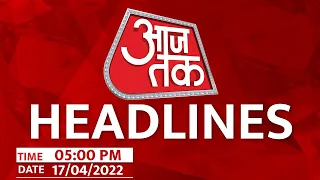 आज तक

HEADLINES

TIME 05:00 PM
DATE 17/04/2022